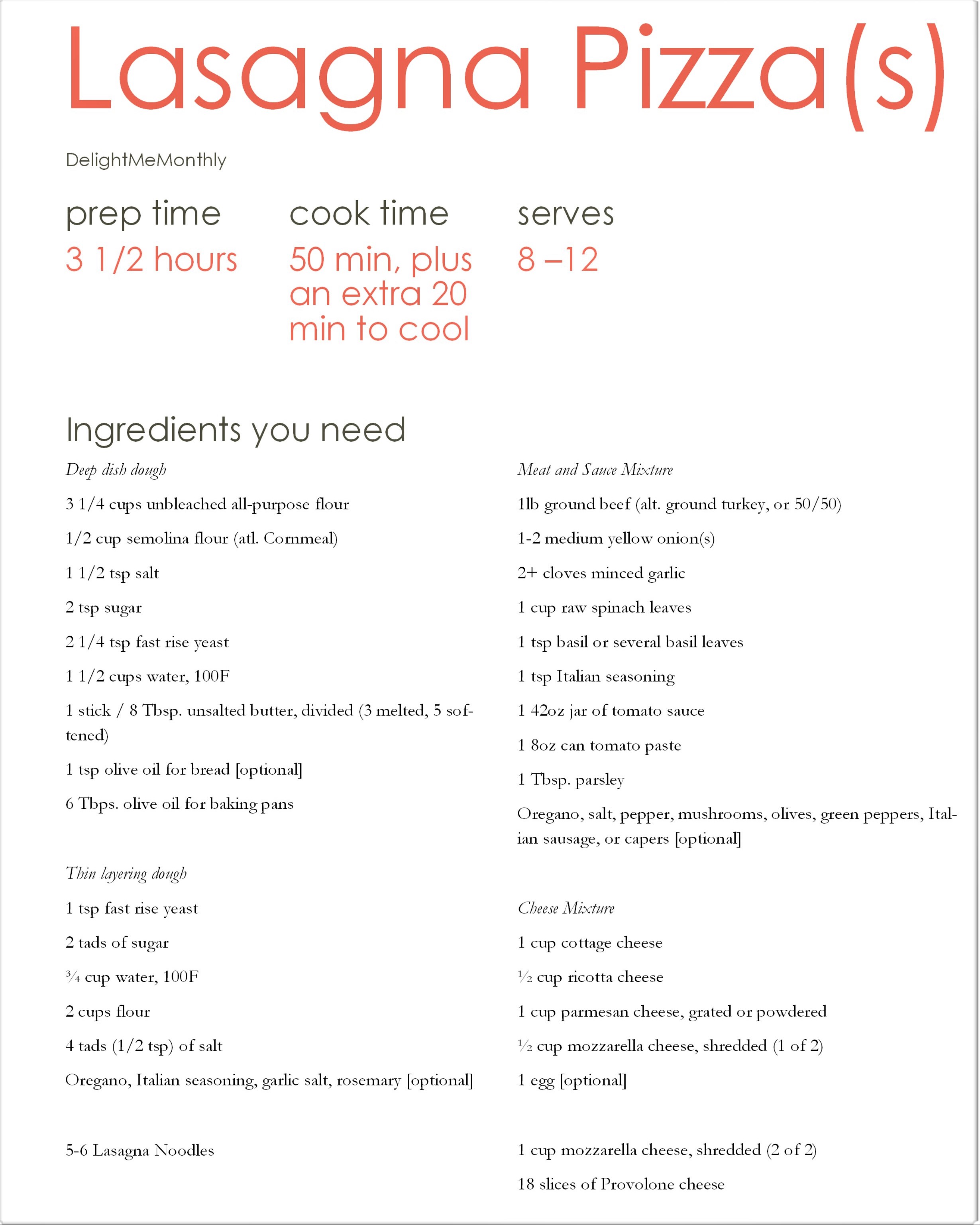 Lasagna Pizza(s)

DelightMeMonthly

prep time
3 1/2 hours

cook time
50 min, plus an extra 20 min to cool

serves
8 –12

Ingredients you need

Deep dish dough

3 1/4 cups unbleached all-purpose flour

1/2 cup semolina flour (atl. Cornmeal)

1 1/2 tsp salt

2 tsp sugar

2 1/4 tsp fast rise yeast

1 1/2 cups water, 100F

1 stick / 8 Tbsp. unsalted butter, divided (3 melted, 5 softened)

1 tsp olive oil for bread [optional]

6 Tbps. olive oil for baking pans

Thin layering dough

1 tsp fast rise yeast

2 tads of sugar

¾ cup water, 100F

2 cups flour

4 tads (1/2 tsp) of salt

Oregano, Italian seasoning, garlic salt, rosemary [optional]

5-6 Lasagna Noodles

Meat and Sauce Mixture

1lb ground beef (alt. ground turkey, or 50/50)

1-2 medium yellow onion(s)

2+ cloves minced garlic

1 cup raw spinach leaves

1 tsp basil or several basil leaves

1 tsp Italian seasoning

1 42oz jar of tomato sauce

1 8oz can tomato paste

1 Tbsp. parsley

Oregano, salt, pepper, mushrooms, olives, green peppers, Italian sausage, or capers [optional]

Cheese Mixture

1 cup cottage cheese

½ cup ricotta cheese

1 cup parmesan cheese, grated or powdered

½ cup mozzarella cheese, shredded (1 of 2)

1 egg [optional]

1 cup mozzarella cheese, shredded (2 of 2)

18 slices of Provolone cheese